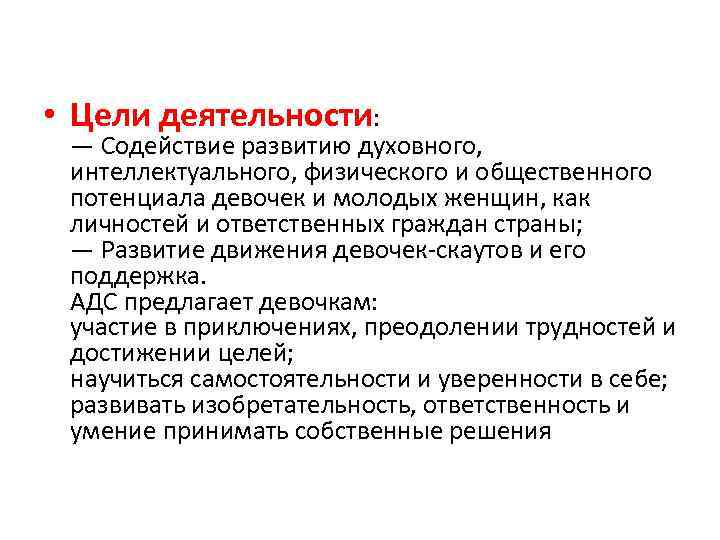 • Цели деятельности:
— Содействие развитию духовного, интеллектуального, физического и общественного потенциала девочек и молодых женщин, как личностей и ответственных граждан страны;
— Развитие движения девочек-скаутов и его поддержка.
АДС предлагает девочкам:
участие в приключениях, преодолении трудностей и достижении целей;
научиться самостоятельности и уверенности в себе;
развивать изобретательность, ответственность и умение принимать собственные решения